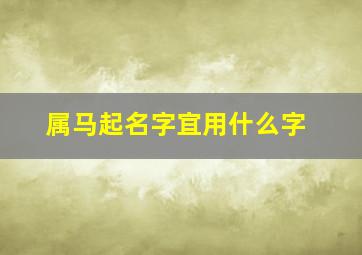 属马起名字宜用什么字